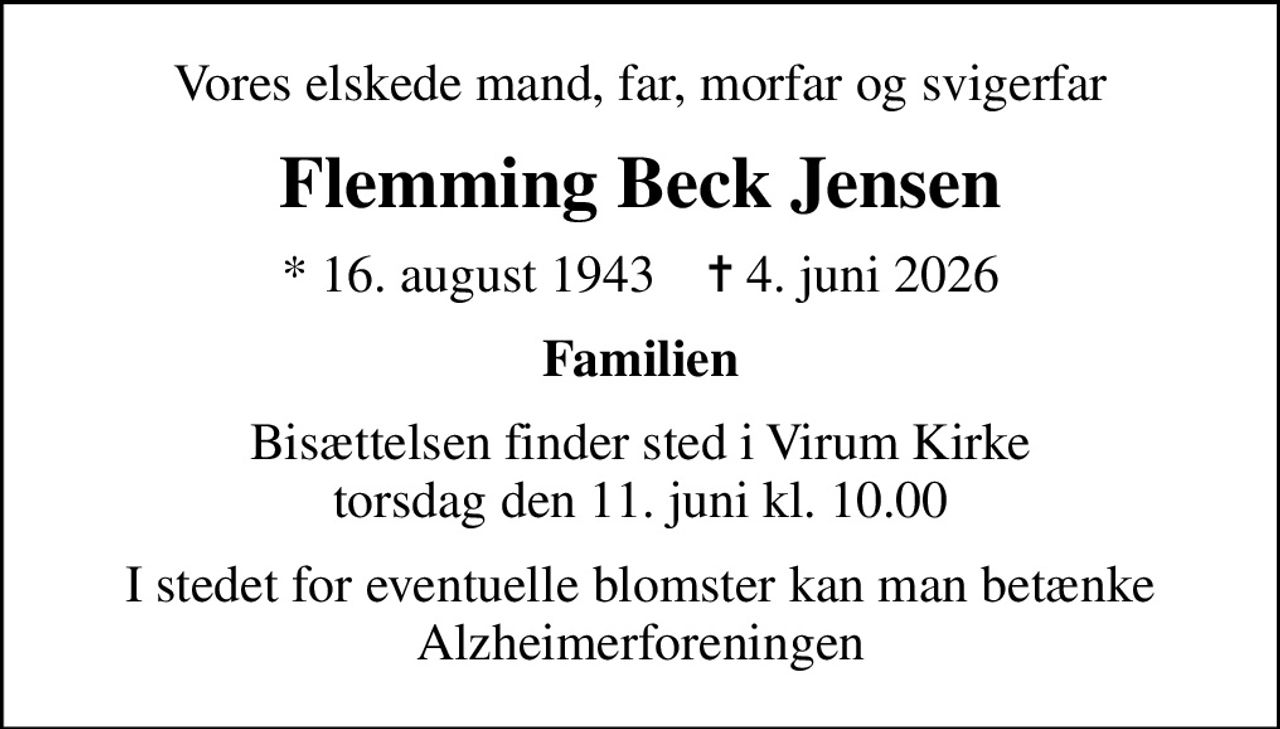 Vores elskede mand, far, morfar og svigerfar

Flemming Beck Jensen

* 16. august 1943 † 4. juni 2026

Familien

Bisættelsen finder sted i Virum Kirke torsdag den 11. juni kl. 10.00

I stedet for eventuelle blomster kan man betænke Alzheimerforeningen